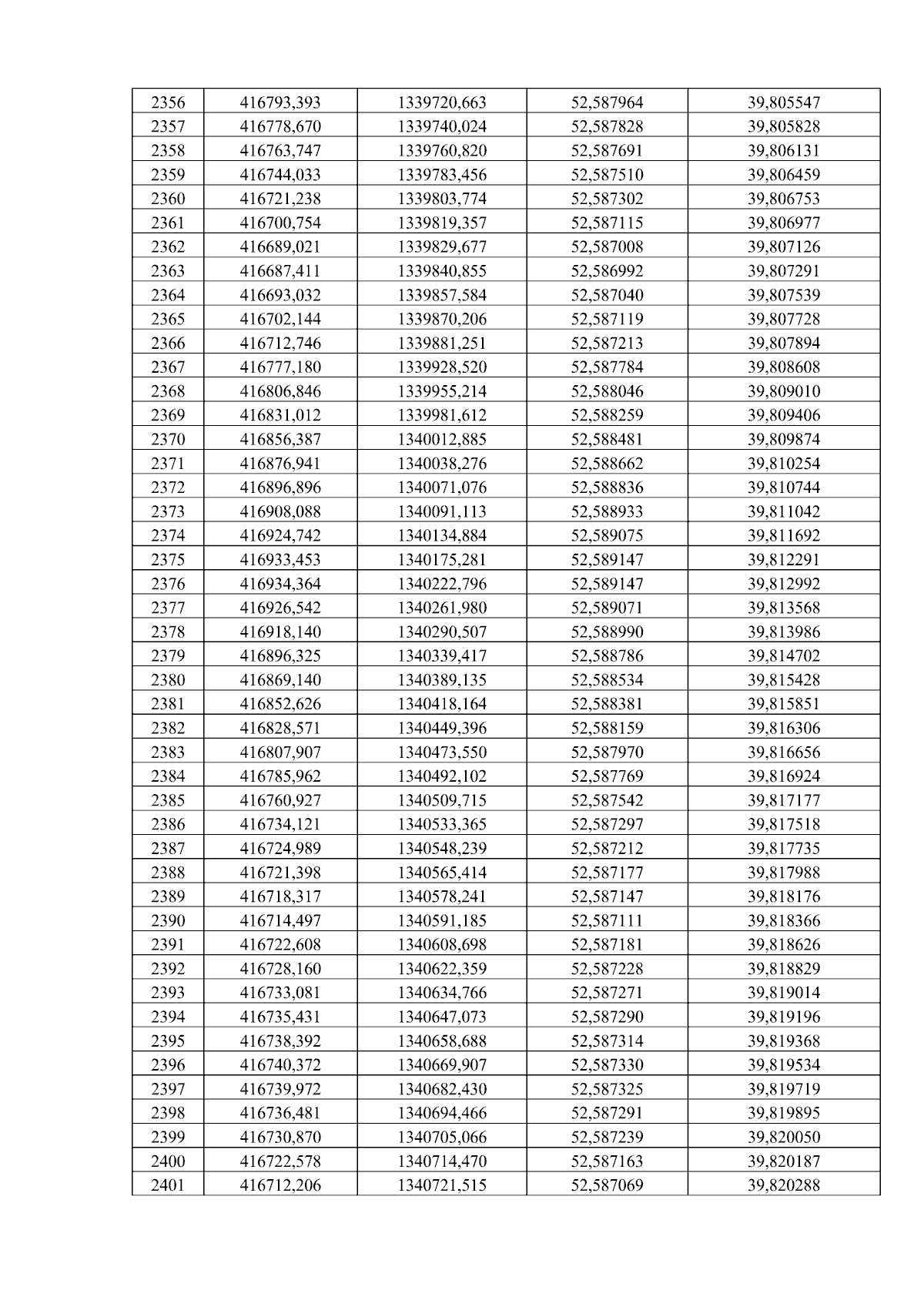 | 2356 | 416793,393 | 1339720,663 | 52,587964 | 39,805547 |
|---|---|---|---|---|
| 2357 | 416778,670 | 1339740,024 | 52,587828 | 39,805828 |
| 2358 | 416763,747 | 1339760,820 | 52,587691 | 39,806131 |
| 2359 | 416744,033 | 1339783,456 | 52,587510 | 39,806459 |
| 2360 | 416721,238 | 1339803,774 | 52,587302 | 39,806753 |
| 2361 | 416700,754 | 1339819,357 | 52,587115 | 39,806977 |
| 2362 | 416689,021 | 1339829,677 | 52,587008 | 39,807126 |
| 2363 | 416687,411 | 1339840,855 | 52,586992 | 39,807291 |
| 2364 | 416693,032 | 1339857,584 | 52,587040 | 39,807539 |
| 2365 | 416702,144 | 1339870,206 | 52,587119 | 39,807728 |
| 2366 | 416712,746 | 1339881,251 | 52,587213 | 39,807894 |
| 2367 | 416777,180 | 1339928,520 | 52,587784 | 39,808608 |
| 2368 | 416806,846 | 1339955,214 | 52,588046 | 39,809010 |
| 2369 | 416831,012 | 1339981,612 | 52,588259 | 39,809406 |
| 2370 | 416856,387 | 1340012,885 | 52,588481 | 39,809874 |
| 2371 | 416876,941 | 1340038,276 | 52,588662 | 39,810254 |
| 2372 | 416896,896 | 1340071,076 | 52,588836 | 39,810744 |
| 2373 | 416908,088 | 1340091,113 | 52,588933 | 39,811042 |
| 2374 | 416924,742 | 1340134,884 | 52,589075 | 39,811692 |
| 2375 | 416933,453 | 1340175,281 | 52,589147 | 39,812291 |
| 2376 | 416934,364 | 1340222,796 | 52,589147 | 39,812992 |
| 2377 | 416926,542 | 1340261,980 | 52,589071 | 39,813568 |
| 2378 | 416918,140 | 1340290,507 | 52,588990 | 39,813986 |
| 2379 | 416896,325 | 1340339,417 | 52,588786 | 39,814702 |
| 2380 | 416869,140 | 1340389,135 | 52,588534 | 39,815428 |
| 2381 | 416852,626 | 1340418,164 | 52,588381 | 39,815851 |
| 2382 | 416828,571 | 1340449,396 | 52,588159 | 39,816306 |
| 2383 | 416807,907 | 1340473,550 | 52,587970 | 39,816656 |
| 2384 | 416785,962 | 1340492,102 | 52,587769 | 39,816924 |
| 2385 | 416760,927 | 1340509,715 | 52,587542 | 39,817177 |
| 2386 | 416734,121 | 1340533,365 | 52,587297 | 39,817518 |
| 2387 | 416724,989 | 1340548,239 | 52,587212 | 39,817735 |
| 2388 | 416721,398 | 1340565,414 | 52,587177 | 39,817988 |
| 2389 | 416718,317 | 1340578,241 | 52,587147 | 39,818176 |
| 2390 | 416714,497 | 1340591,185 | 52,587111 | 39,818366 |
| 2391 | 416722,608 | 1340608,698 | 52,587181 | 39,818626 |
| 2392 | 416728,160 | 1340622,359 | 52,587228 | 39,818829 |
| 2393 | 416733,081 | 1340634,766 | 52,587271 | 39,819014 |
| 2394 | 416735,431 | 1340647,073 | 52,587290 | 39,819196 |
| 2395 | 416738,392 | 1340658,688 | 52,587314 | 39,819368 |
| 2396 | 416740,372 | 1340669,907 | 52,587330 | 39,819534 |
| 2397 | 416739,972 | 1340682,430 | 52,587325 | 39,819719 |
| 2398 | 416736,481 | 1340694,466 | 52,587291 | 39,819895 |
| 2399 | 416730,870 | 1340705,066 | 52,587239 | 39,820050 |
| 2400 | 416722,578 | 1340714,470 | 52,587163 | 39,820187 |
| 2401 | 416712,206 | 1340721,515 | 52,587069 | 39,820288 |